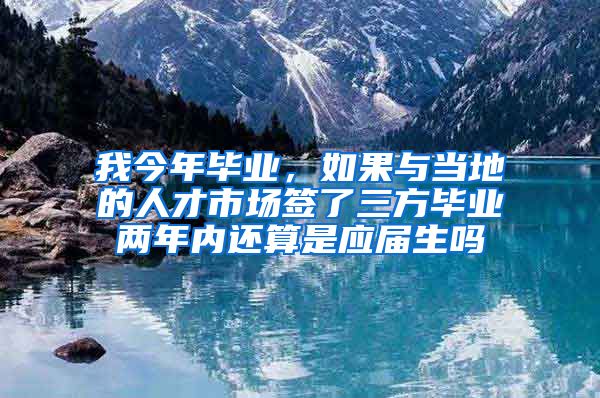 我今年毕业，如果与当地的人才市场签了三方毕业两年内还算是应届生吗